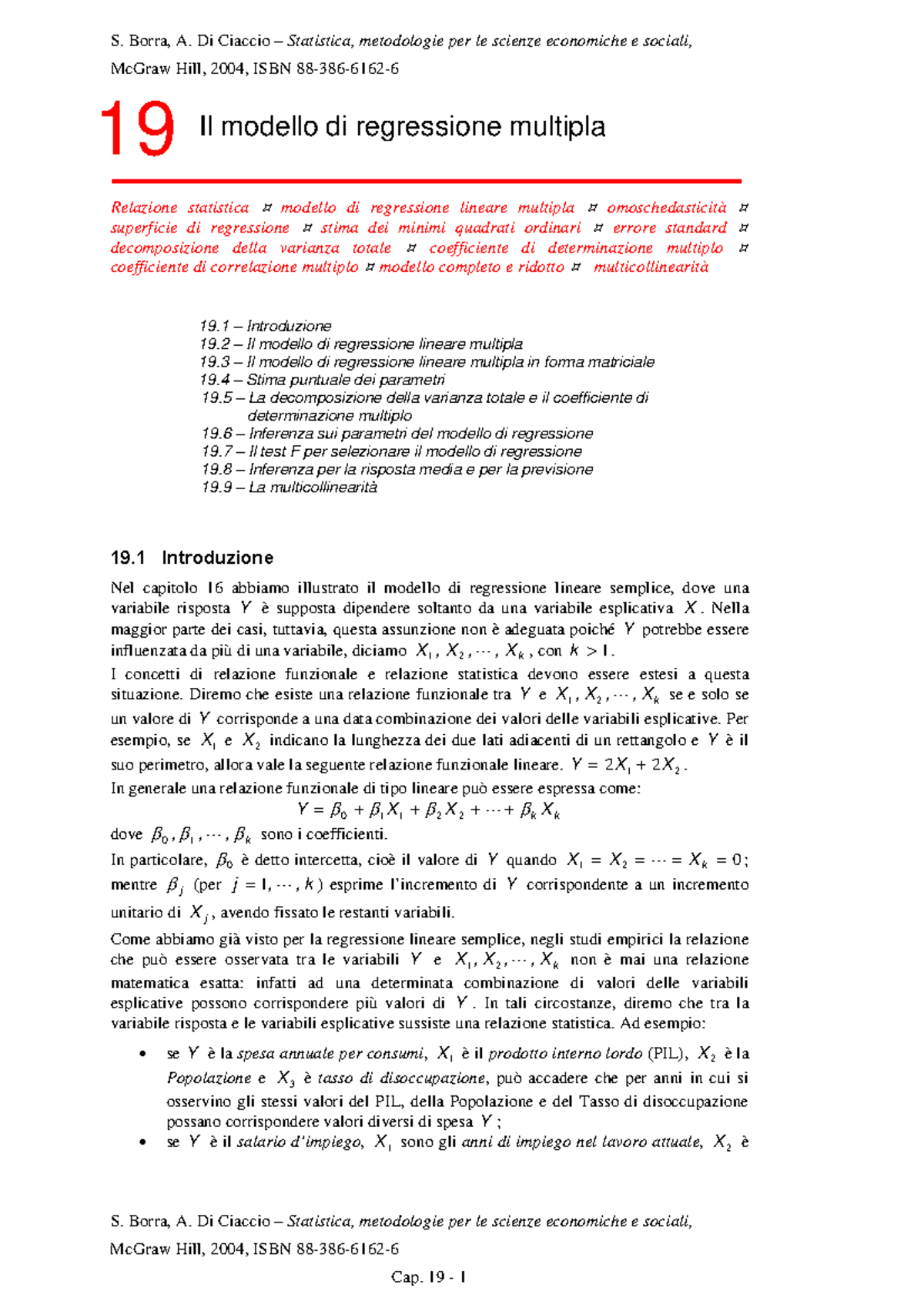 S. Borra, A. Di Ciaccio – Statistica, metodologie per le scienze economiche e sociali,
McGraw Hill, 2004, ISBN 88-386-6162-6

19 Il modello di regressione multipla

Relazione statistica ¤ modello di regressione lineare multipla ¤ omoschedasticità ¤ superficie di regressione ¤ stima dei minimi quadrati ordinari ¤ errore standard ¤ decomposizione della varianza totale ¤ coefficiente di determinazione multiplo ¤ coefficiente di correlazione multiplo ¤ modello completo e ridotto ¤ multicollinearità

19.1 – Introduzione
19.2 – Il modello di regressione lineare multipla
19.3 – Il modello di regressione lineare multipla in forma matriciale
19.4 – Stima puntuale dei parametri
19.5 – La decomposizione della varianza totale e il coefficiente di determinazione multiplo
19.6 – Inferenza sui parametri del modello di regressione
19.7 – Il test F per selezionare il modello di regressione
19.8 – Inferenza per la risposta media e per la previsione
19.9 – La multicollinearità

19.1 Introduzione

Nel capitolo 16 abbiamo illustrato il modello di regressione lineare semplice, dove una variabile risposta $Y$ è supposta dipendere soltanto da una variabile esplicativa $X$. Nella maggior parte dei casi, tuttavia, questa assunzione non è adeguata poiché $Y$ potrebbe essere influenzata da più di una variabile, diciamo $X_1, X_2, \cdots, X_k$, con $k > 1$.
I concetti di relazione funzionale e relazione statistica devono essere estesi a questa situazione. Diremo che esiste una relazione funzionale tra $Y$ e $X_1, X_2, \cdots, X_k$ se e solo se un valore di $Y$ corrisponde a una data combinazione dei valori delle variabili esplicative. Per esempio, se $X_1$ e $X_2$ indicano la lunghezza dei due lati adiacenti di un rettangolo e $Y$ è il suo perimetro, allora vale la seguente relazione funzionale lineare. $Y = 2X_1 + 2X_2$.
In generale una relazione funzionale di tipo lineare può essere espressa come:
$Y = \beta_0 + \beta_1 X_1 + \beta_2 X_2 + \cdots + \beta_k X_k$
dove $\beta_0, \beta_1, \cdots, \beta_k$ sono i coefficienti.
In particolare, $\beta_0$ è detto intercetta, cioè il valore di $Y$ quando $X_1 = X_2 = \cdots = X_k = 0$; mentre $\beta_j$ (per $j = 1, \cdots, k$) esprime l'incremento di $Y$ corrispondente a un incremento unitario di $X_j$, avendo fissato le restanti variabili.
Come abbiamo già visto per la regressione lineare semplice, negli studi empirici la relazione che può essere osservata tra le variabili $Y$ e $X_1, X_2, \cdots, X_k$ non è mai una relazione matematica esatta: infatti ad una determinata combinazione di valori delle variabili esplicative possono corrispondere più valori di $Y$. In tali circostanze, diremo che tra la variabile risposta e le variabili esplicative sussiste una relazione statistica. Ad esempio:

• se $Y$ è la spesa annuale per consumi, $X_1$ è il prodotto interno lordo (PIL), $X_2$ è la Popolazione e $X_3$ è tasso di disoccupazione, può accadere che per anni in cui si osservino gli stessi valori del PIL, della Popolazione e del Tasso di disoccupazione possano corrispondere valori diversi di spesa $Y$;
• se $Y$ è il salario d'impiego, $X_1$ sono gli anni di impiego nel lavoro attuale, $X_2$ è

S. Borra, A. Di Ciaccio – Statistica, metodologie per le scienze economiche e sociali,
McGraw Hill, 2004, ISBN 88-386-6162-6

Cap. 19 - 1